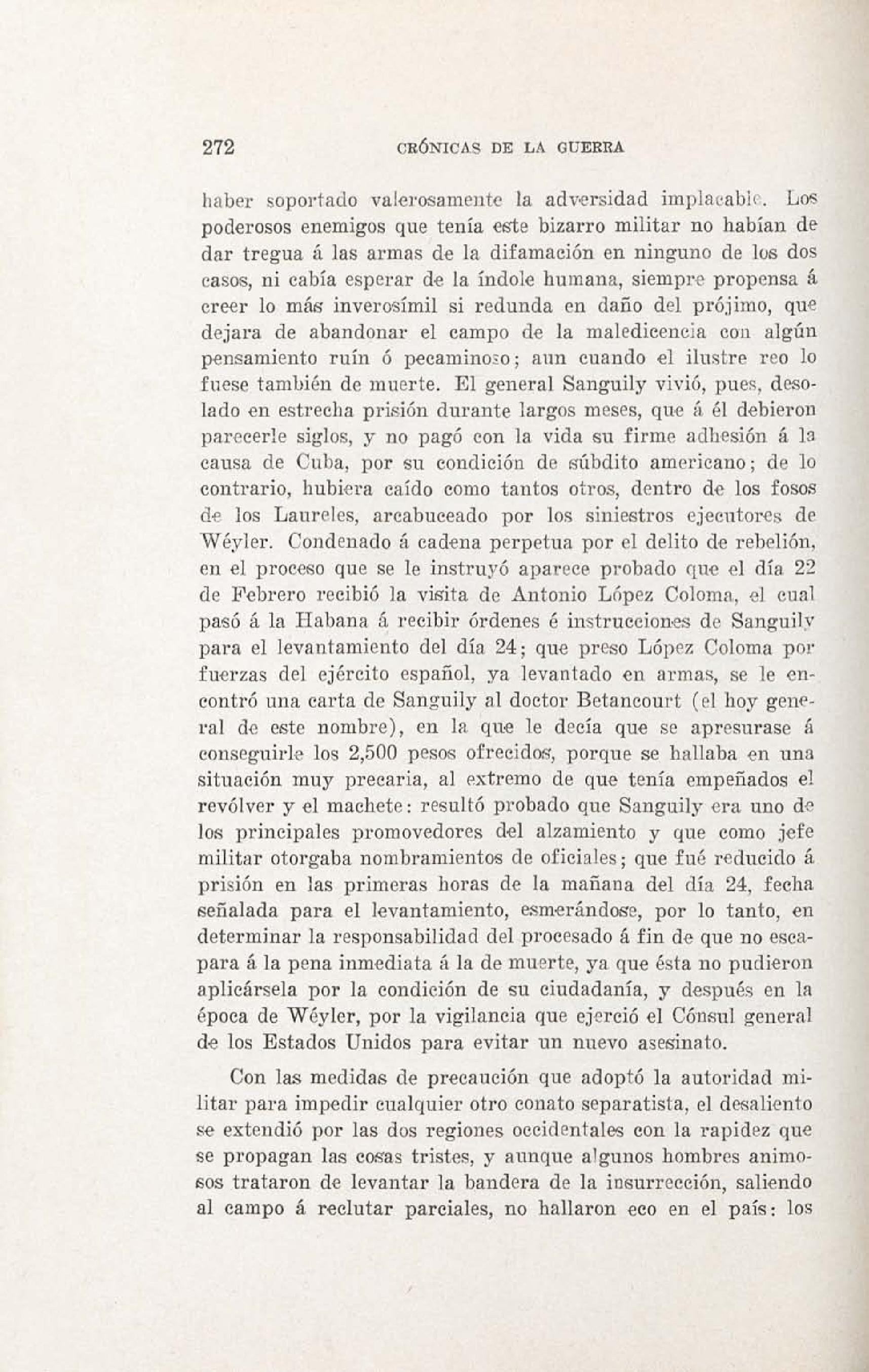 272 CRÓNICAS DE LA GUERRA

haber soportado valerosamente la adversidad implacable. Los poderosos enemigos que tenía este bizarro militar no habían de dar tregua á las armas de la difamación en ninguno de los dos casos, ni cabía esperar de la índole humana, siempre propensa á creer lo más inverosímil si redunda en daño del prójimo, que dejara de abandonar el campo de la maledicencia con algún pensamiento ruín ó pecaminoso; aun cuando el ilustre reo lo fuese también de muerte. El general Sanguily vivió, pues, desolado en estrecha prisión durante largos meses, que á él debieron parecerle siglos, y no pagó con la vida su firme adhesión á la causa de Cuba, por su condición de súbdito americano; de lo contrario, hubiera caído como tantos otros, dentro de los fosos de los Laureles, arcabuceado por los siniestros ejecutores de Wéyler. Condenado á cadena perpetua por el delito de rebelión, en el proceso que se le instruyó aparece probado que el día 22 de Febrero recibió la visita de Antonio López Coloma, el cual pasó á la Habana á recibir órdenes é instrucciones de Sanguily para el levantamiento del día 24; que preso López Coloma por fuerzas del ejército español, ya levantado en armas, se le encontró una carta de Sanguily al doctor Betancourt (el hoy general de este nombre), en la que le decía que se apresurase á conseguirle los 2,500 pesos ofrecidos, porque se hallaba en una situación muy precaria, al extremo de que tenía empeñados el revólver y el machete: resultó probado que Sanguily era uno de los principales promovedores del alzamiento y que como jefe militar otorgaba nombramientos de oficiales; que fué reducido á prisión en las primeras horas de la mañana del día 24, fecha señalada para el levantamiento, esmerándose, por lo tanto, en determinar la responsabilidad del procesado á fin de que no escapara á la pena inmediata á la de muerte, ya que ésta no pudieron aplicársela por la condición de su ciudadanía, y después en la época de Wéyler, por la vigilancia que ejerció el Cónsul general de los Estados Unidos para evitar un nuevo asesinato.

Con las medidas de precaución que adoptó la autoridad militar para impedir cualquier otro conato separatista, el desaliento se extendió por las dos regiones occidentales con la rapidez que se propagan las cosas tristes, y aunque algunos hombres animosos trataron de levantar la bandera de la insurrección, saliendo al campo á reclutar parciales, no hallaron eco en el país: los